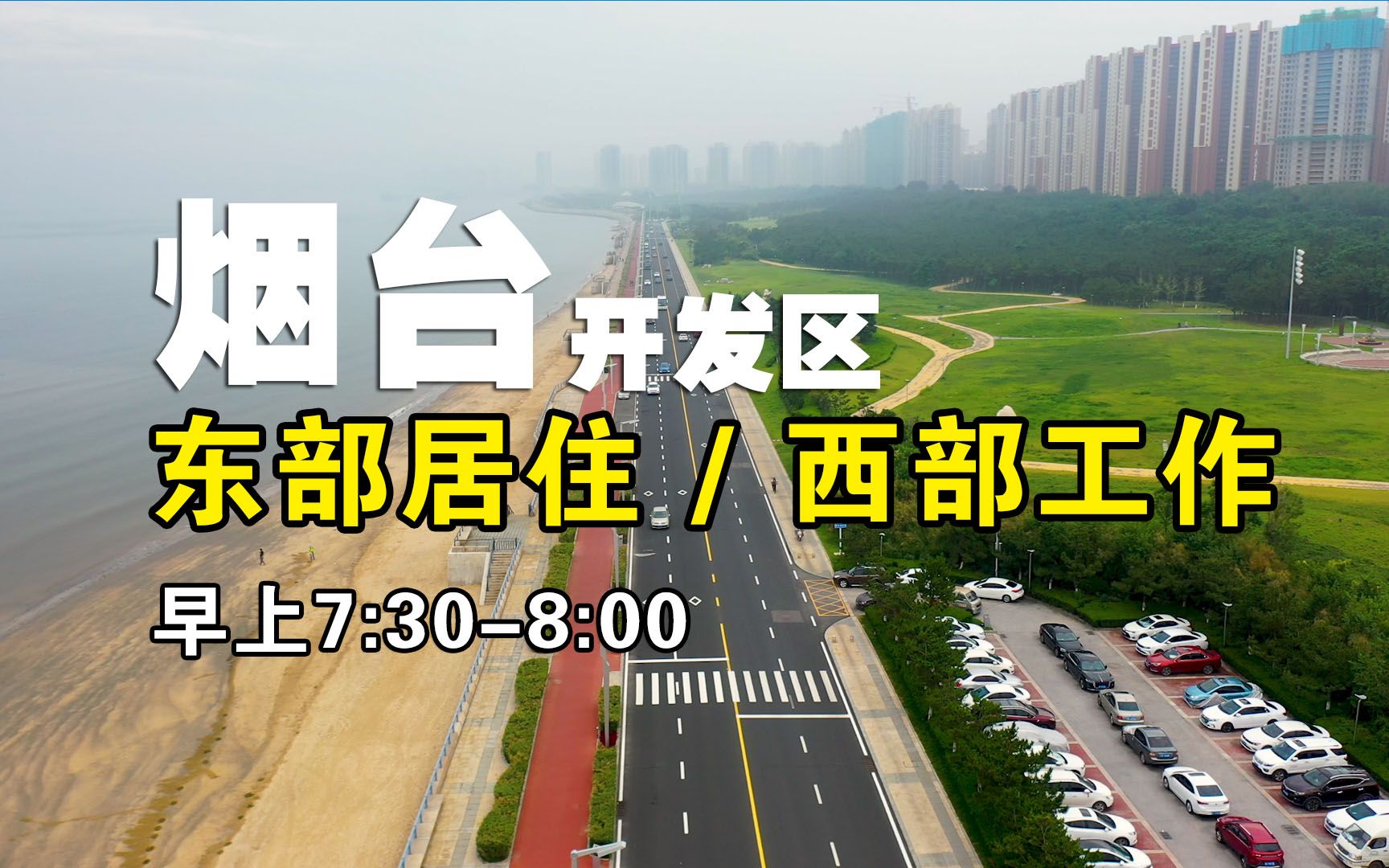 烟台开发区
东部居住 / 西部工作
早上7:30–8:00